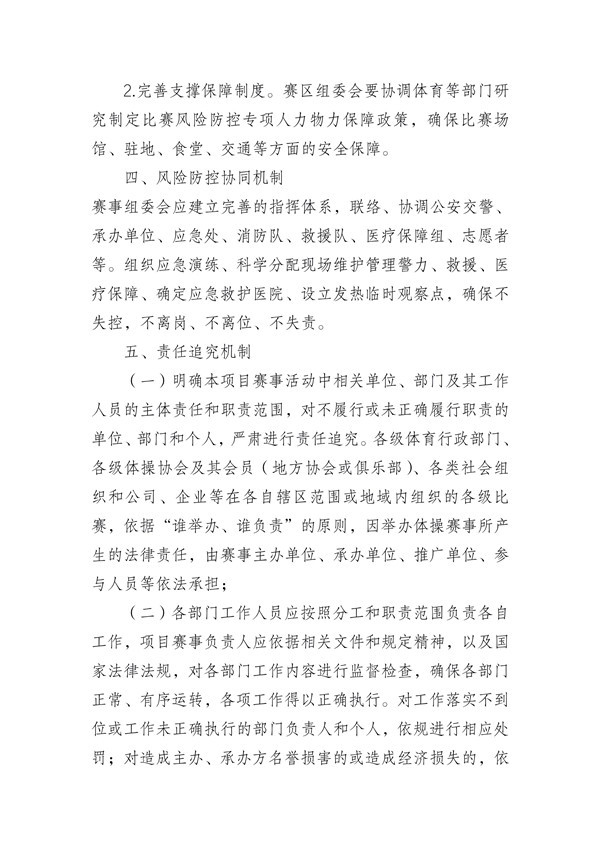 2.完善支撑保障制度。赛区组委会要协调体育等部门研究制定比赛风险防控专项人力物力保障政策，确保比赛场馆、驻地、食堂、交通等方面的安全保障。

四、风险防控协同机制

赛事组委会应建立完善的指挥体系，联络、协调公安交警、承办单位、应急处、消防队、救援队、医疗保障组、志愿者等。组织应急演练、科学分配现场维护管理警力、救援、医疗保障、确定应急救护医院、设立发热临时观察点，确保不失控，不离岗、不离位、不失责。

五、责任追究机制

（一）明确本项目赛事活动中相关单位、部门及其工作人员的主体责任和职责范围，对不履行或未正确履行职责的单位、部门和个人，严肃进行责任追究。各级体育行政部门、各级体操协会及其会员（地方协会或俱乐部）、各类社会组织和公司、企业等在各自辖区范围或地域内组织的各级比赛，依据“谁举办、谁负责”的原则，因举办体操赛事所产生的法律责任，由赛事主办单位、承办单位、推广单位、参与人员等依法承担；

（二）各部门工作人员应按照分工和职责范围负责各自工作，项目赛事负责人应依据相关文件和规定精神，以及国家法律法规，对各部门工作内容进行监督检查，确保各部门正常、有序运转，各项工作得以正确执行。对工作落实不到位或工作未正确执行的部门负责人和个人，依规进行相应处罚；对造成主办、承办方名誉损害的或造成经济损失的，依